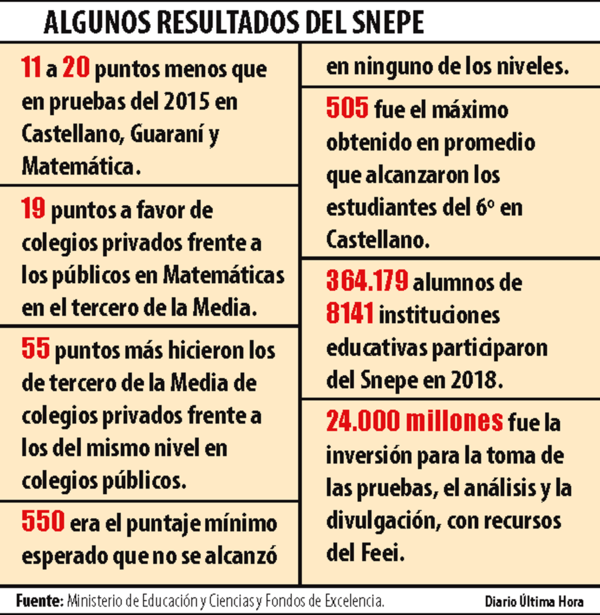 ALGUNOS RESULTADOS DEL SNEPE

11 a 20 puntos menos que en pruebas del 2015 en Castellano, Guaraní y Matemática.

19 puntos a favor de colegios privados frente a los públicos en Matemáticas en el tercero de la Media.

55 puntos más hicieron los de tercero de la Media de colegios privados frente a los del mismo nivel en colegios públicos.

550 era el puntaje mínimo esperado que no se alcanzó en ninguno de los niveles.

505 fue el máximo obtenido en promedio que alcanzaron los estudiantes del 6º en Castellano.

364.179 alumnos de 8141 instituciones educativas participaron del Snepe en 2018.

24.000 millones fue la inversión para la toma de las pruebas, el análisis y la divulgación, con recursos del Feei.

Fuente: Ministerio de Educación y Ciencias y Fondos de Excelencia.

Diario Última Hora